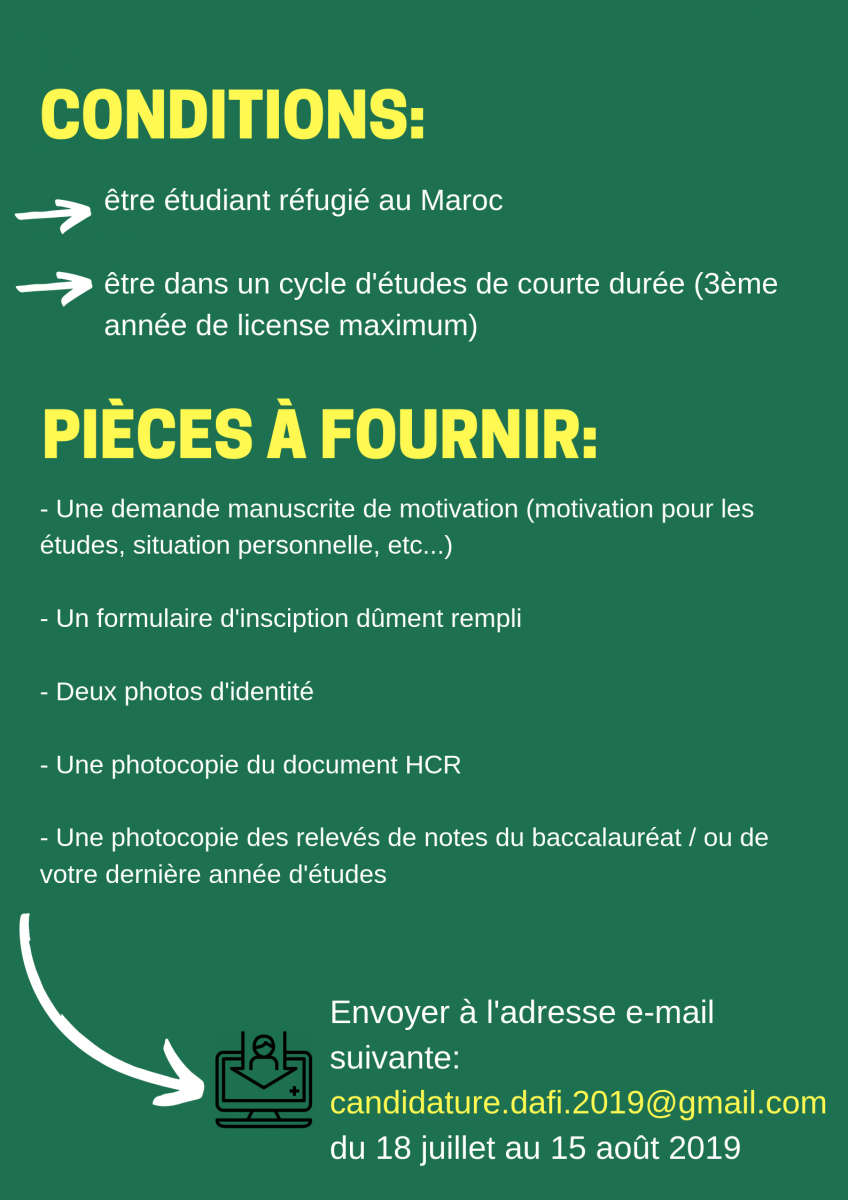 CONDITIONS:

être étudiant réfugié au Maroc

être dans un cycle d'études de courte durée (3ème année de license maximum)

PIÈCES À FOURNIR:

- Une demande manuscrite de motivation (motivation pour les études, situation personnelle, etc...)

- Un formulaire d'insciption dûment rempli

- Deux photos d'identité

- Une photocopie du document HCR

- Une photocopie des relevés de notes du baccalauréat / ou de votre dernière année d'études

Envoyer à l'adresse e-mail suivante:
candidature.dafi.2019@gmail.com
du 18 juillet au 15 août 2019